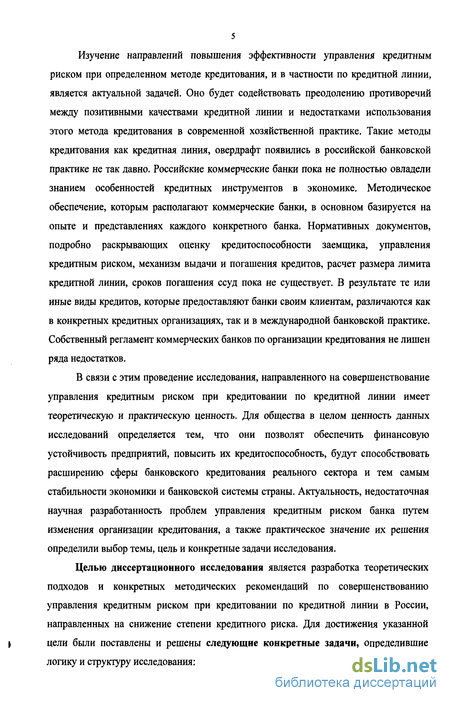 5

Изучение направлений повышения эффективности управления кредитным риском при определенном методе кредитования, и в частности по кредитной линии, является актуальной задачей. Оно будет содействовать преодолению противоречий между позитивными качествами кредитной линии и недостатками использования этого метода кредитования в современной хозяйственной практике. Такие методы кредитования как кредитная линия, овердрафт появились в российской банковской практике не так давно. Российские коммерческие банки пока не полностью овладели знанием особенностей кредитных инструментов в экономике. Методическое обеспечение, которым располагают коммерческие банки, в основном базируется на опыте и представлениях каждого конкретного банка. Нормативных документов, подробно раскрывающих оценку кредитоспособности заемщика, управления кредитным риском, механизм выдачи и погашения кредитов, расчет размера лимита кредитной линии, сроков погашения ссуд пока не существует. В результате те или иные виды кредитов, которые предоставляют банки своим клиентам, различаются как в конкретных кредитных организациях, так и в международной банковской практике. Собственный регламент коммерческих банков по организации кредитования не лишен ряда недостатков.

В связи с этим проведение исследования, направленного на совершенствование управления кредитным риском при кредитовании по кредитной линии имеет теоретическую и практическую ценность. Для общества в целом ценность данных исследований определяется тем, что они позволят обеспечить финансовую устойчивость предприятий, повысить их кредитоспособность, будут способствовать расширению сферы банковского кредитования реального сектора и тем самым стабильности экономики и банковской системы страны. Актуальность, недостаточная научная разработанность проблем управления кредитным риском банка путем изменения организации кредитования, а также практическое значение их решения определили выбор темы, цель и конкретные задачи исследования.

Целью диссертационного исследования является разработка теоретических подходов и конкретных методических рекомендаций по совершенствованию управления кредитным риском при кредитовании по кредитной линии в России, направленных на снижение степени кредитного риска. Для достижения указанной цели были поставлены и решены следующие конкретные задачи, определившие логику и структуру исследования:

dsLib.net
библиотека диссертаций